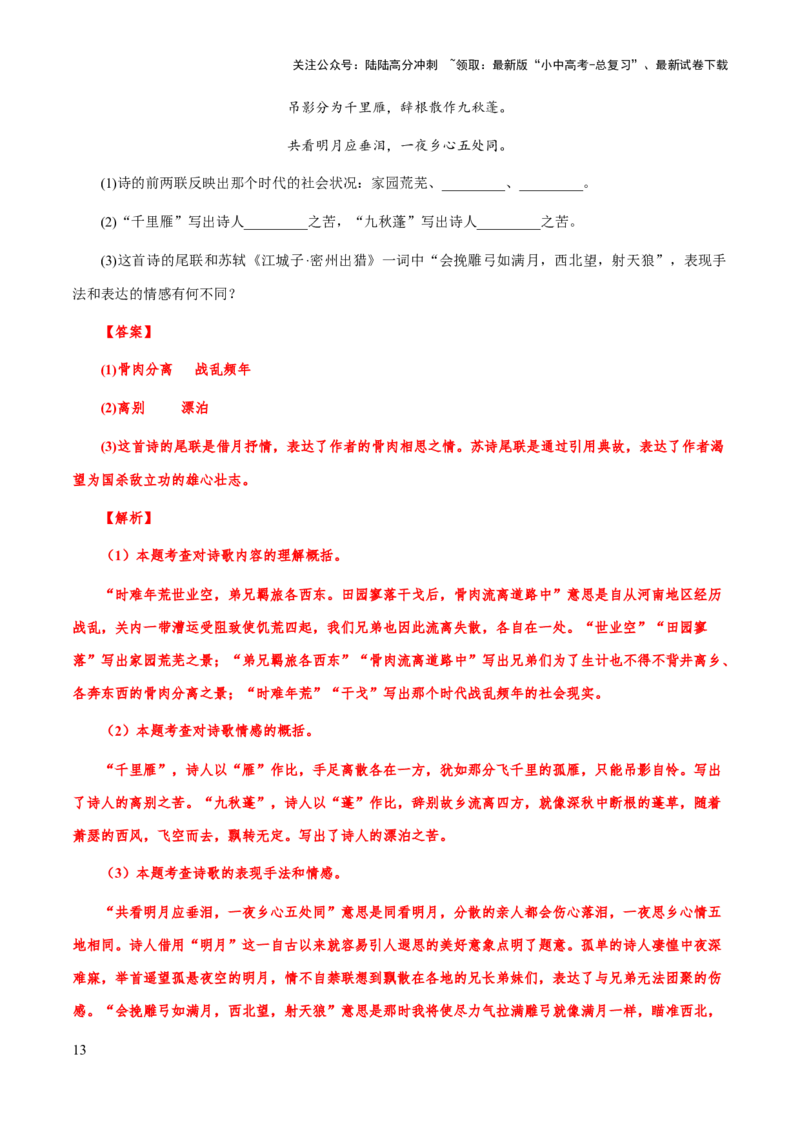 关注公众号：陆陆高分冲刺 ~领取：最新版“小中高考-总复习”、最新试卷下载

吊影分为千里雁，辞根散作九秋蓬。

共看明月应垂泪，一夜乡心五处同。

(1)诗的前两联反映出那个时代的社会状况：家园荒芜、____、____。

(2)“千里雁”写出诗人____之苦，“九秋蓬”写出诗人____之苦。

(3)这首诗的尾联和苏轼《江城子·密州出猎》一词中“会挽雕弓如满月，西北望，射天狼”，表现手法和表达的情感有何不同？

【答案】

(1)骨肉分离 战乱频年

(2)离别 漂泊

(3)这首诗的尾联是借月抒情，表达了作者的骨肉相思之情。苏诗尾联是通过引用典故，表达了作者渴望为国杀敌立功的雄心壮志。

【解析】

（1）本题考查对诗歌内容的理解概括。

“时难年荒世业空，弟兄羁旅各西东。田园寥落干戈后，骨肉流离道路中”意思是自从河南地区经历战乱，关内一带漕运受阻致使饥荒四起，我们兄弟也因此流离失散，各自在一处。“世业空”“田园寥落”写出家园荒芜之景；“弟兄羁旅各西东”“骨肉流离道路中”写出兄弟们为了生计也不得不背井离乡、各奔东西的骨肉分离之景；“时难年荒”“干戈”写出那个时代战乱频年的社会现实。

（2）本题考查对诗歌情感的概括。

“千里雁”，诗人以“雁”作比，手足离散各在一方，犹如那分飞千里的孤雁，只能吊影自怜。写出了诗人的离别之苦。“九秋蓬”，诗人以“蓬”作比，辞别故乡流离四方，就像深秋中断根的蓬草，随着萧瑟的西风，飞空而去，飘转无定。写出了诗人的漂泊之苦。

（3）本题考查诗歌的表现手法和情感。

“共看明月应垂泪，一夜乡心五处同”意思是同看明月，分散的亲人都会伤心落泪，一夜思乡心情五地相同。诗人借用“明月”这一自古以来就容易引人遐思的美好意象点明了题意。孤单的诗人凄惶中夜深难寐，举首遥望孤悬夜空的明月，情不自禁联想到飘散在各地的兄长弟妹们，表达了与兄弟无法团聚的伤感。“会挽雕弓如满月，西北望，射天狼”意思是那时我将使尽力气拉满雕弓就像满月一样，瞄准西北，

13